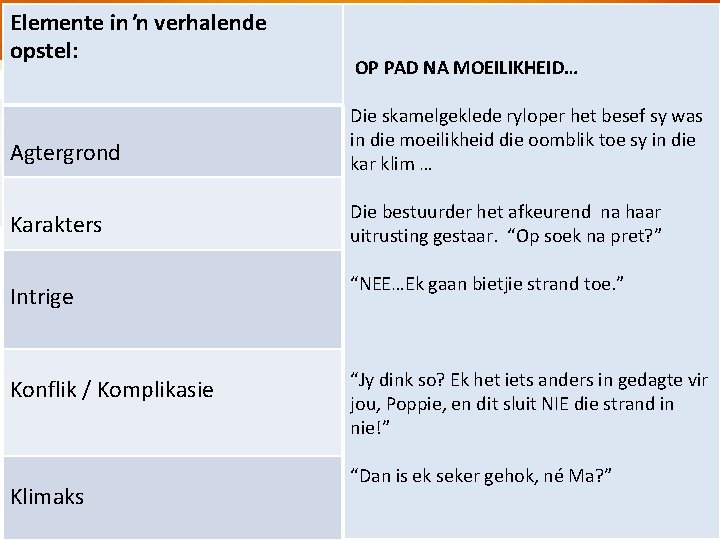 | Elemente in 'n verhalende opstel: | OP PAD NA MOEILIKHEID… |
|---|---|
| Agtergrond | Die skamelgeklede ryloper het besef sy was in die moeilikheid die oomblik toe sy in die kar klim … |
| Karakters | Die bestuurder het afkeurend na haar uitrusting gestaar. "Op soek na pret?" |
| Intrige | "NEE…Ek gaan bietjie strand toe." |
| Konflik / Komplikasie | "Jy dink so? Ek het iets anders in gedagte vir jou, Poppie, en dit sluit NIE die strand in nie!" |
| Klimaks | "Dan is ek seker gehok, né Ma?" |